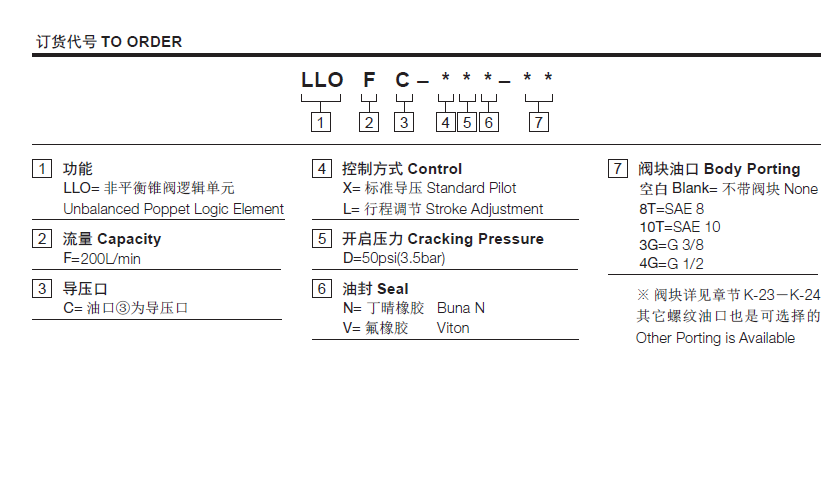 订货代号 TO ORDER

LLO F C – * * * – * *

1 2 3 4 5 6 7

1 功能
LLO= 非平衡锥阀逻辑单元
Unbalanced Poppet Logic Element

2 流量 Capacity
F=200L/min

3 导压口
C= 油口③为导压口

4 控制方式 Control
X= 标准导压 Standard Pilot
L= 行程调节 Stroke Adjustment

5 开启压力 Cracking Pressure
D=50psi(3.5bar)

6 油封 Seal
N= 丁晴橡胶 Buna N
V= 氟橡胶 Viton

7 阀块油口 Body Porting
空白 Blank= 不带阀块 None
8T=SAE 8
10T=SAE 10
3G=G 3/8
4G=G 1/2

※ 阀块详见章节 K-23－K-24 其它螺纹油口也是可选择的 Other Porting is Available